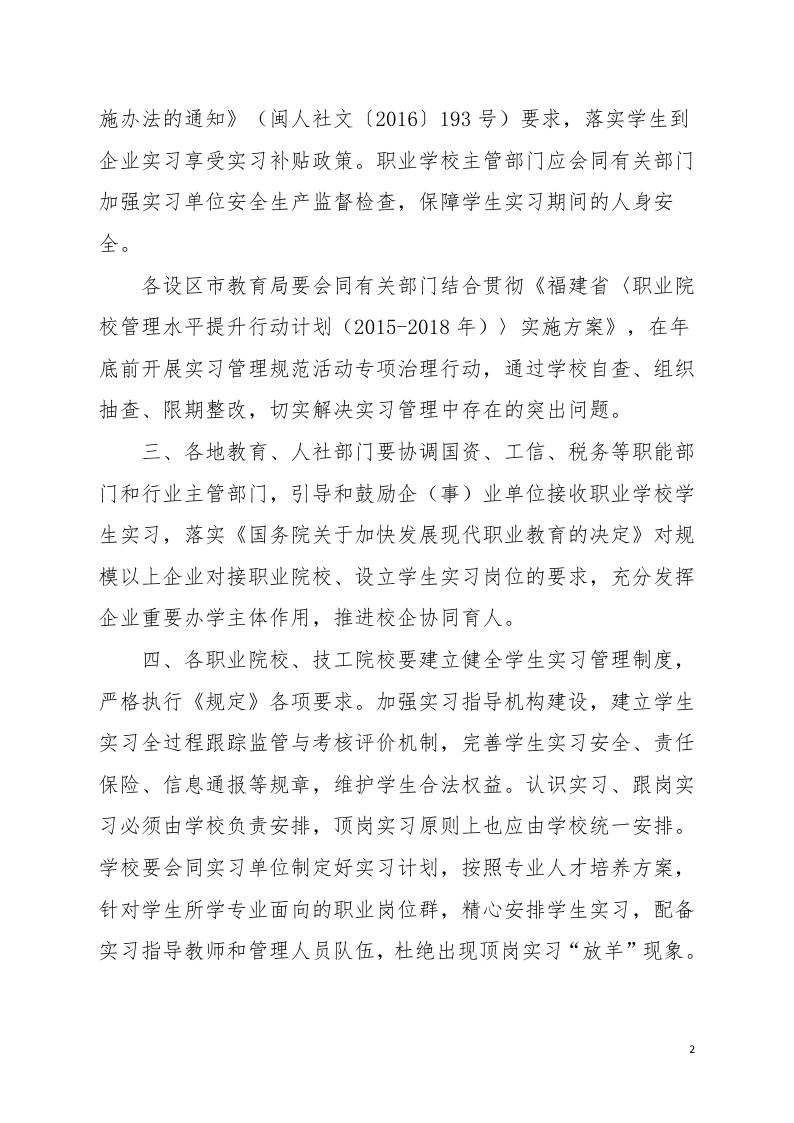 施办法的通知》（闽人社文〔2016〕193号）要求，落实学生到企业实习享受实习补贴政策。职业学校主管部门应会同有关部门加强实习单位安全生产监督检查，保障学生实习期间的人身安全。

各设区市教育局要会同有关部门结合贯彻《福建省〈职业院校管理水平提升行动计划（2015-2018年）〉实施方案》，在年底前开展实习管理规范活动专项治理行动，通过学校自查、组织抽查、限期整改，切实解决实习管理中存在的突出问题。

三、各地教育、人社部门要协调国资、工信、税务等职能部门和行业主管部门，引导和鼓励企（事）业单位接收职业学校学生实习，落实《国务院关于加快发展现代职业教育的决定》对规模以上企业对接职业院校、设立学生实习岗位的要求，充分发挥企业重要办学主体作用，推进校企协同育人。

四、各职业院校、技工院校要建立健全学生实习管理制度，严格执行《规定》各项要求。加强实习指导机构建设，建立学生实习全过程跟踪监管与考核评价机制，完善学生实习安全、责任保险、信息通报等规章，维护学生合法权益。认识实习、跟岗实习必须由学校负责安排，顶岗实习原则上也应由学校统一安排。学校要会同实习单位制定好实习计划，按照专业人才培养方案，针对学生所学专业面向的职业岗位群，精心安排学生实习，配备实习指导教师和管理人员队伍，杜绝出现顶岗实习“放羊”现象。

2